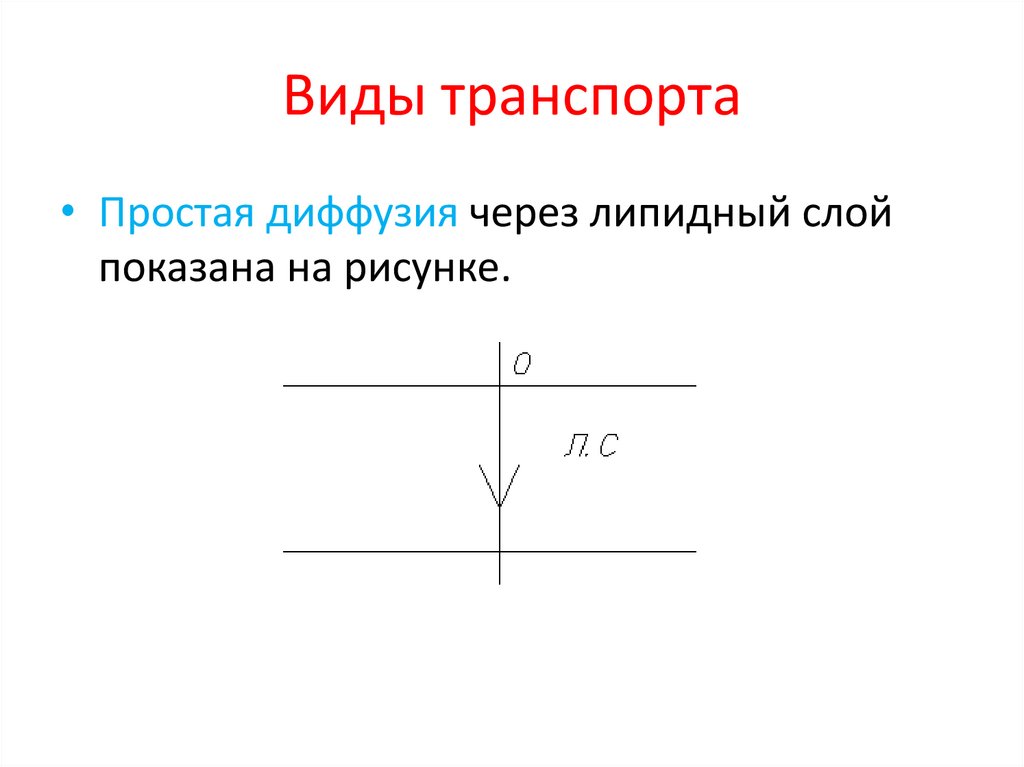 Виды транспорта

• Простая диффузия через липидный слой показана на рисунке.

О

Л.С